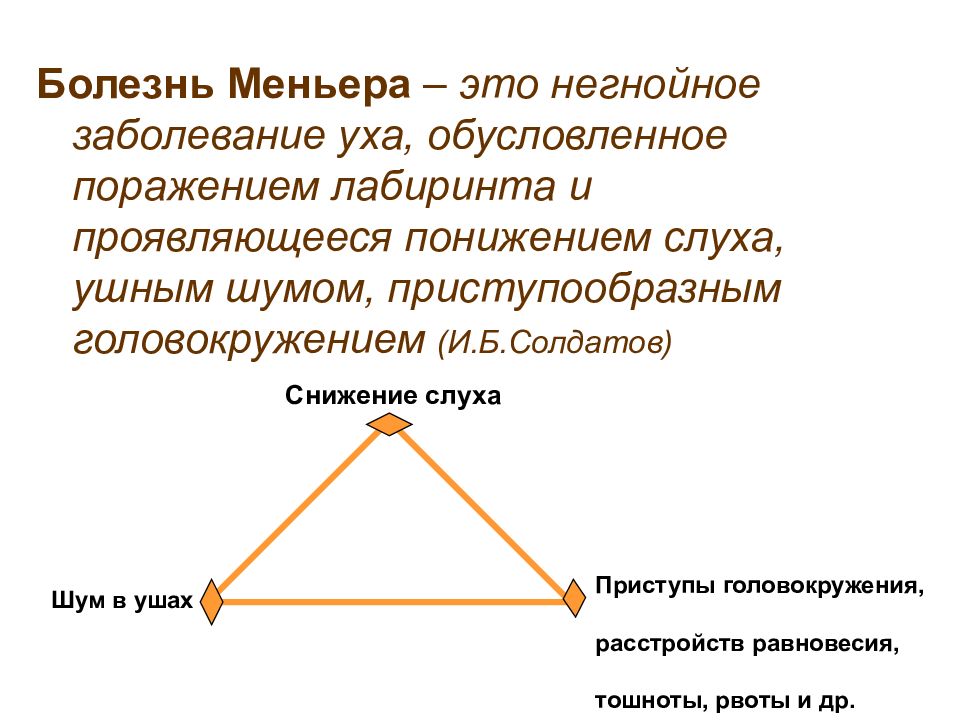 Болезнь Меньера – это негнойное заболевание уха, обусловленное поражением лабиринта и проявляющееся понижением слуха, ушным шумом, приступообразным головокружением (И.Б.Солдатов)

Снижение слуха

Шум в ушах

Приступы головокружения,

расстройств равновесия,

тошноты, рвоты и др.